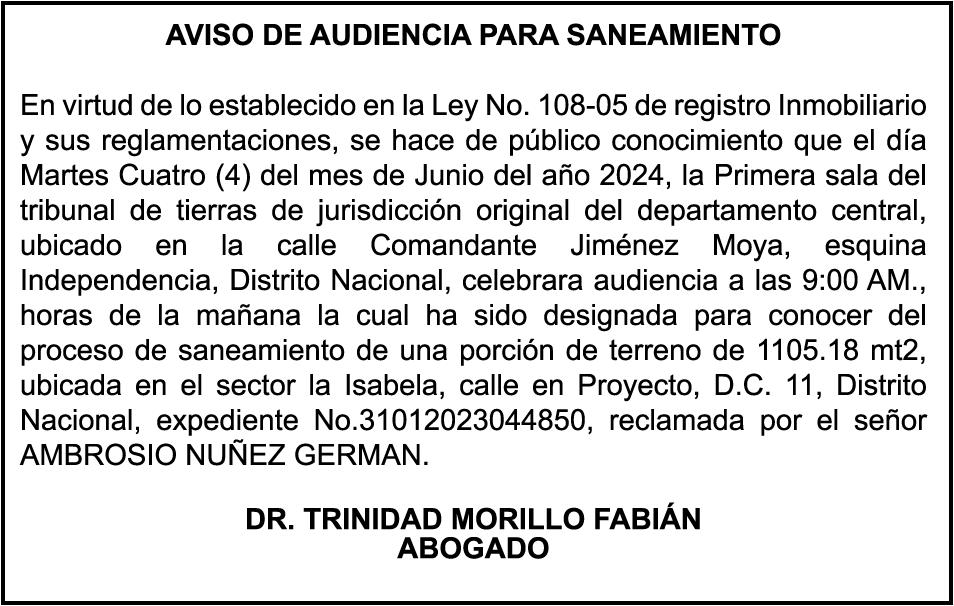 AVISO DE AUDIENCIA PARA SANEAMIENTO

En virtud de lo establecido en la Ley No. 108-05 de registro Inmobiliario y sus reglamentaciones, se hace de público conocimiento que el día Martes Cuatro (4) del mes de Junio del año 2024, la Primera sala del tribunal de tierras de jurisdicción original del departamento central, ubicado en la calle Comandante Jiménez Moya, esquina Independencia, Distrito Nacional, celebrara audiencia a las 9:00 AM., horas de la mañana la cual ha sido designada para conocer del proceso de saneamiento de una porción de terreno de 1105.18 mt2, ubicada en el sector la Isabela, calle en Proyecto, D.C. 11, Distrito Nacional, expediente No.31012023044850, reclamada por el señor AMBROSIO NUÑEZ GERMAN.

DR. TRINIDAD MORILLO FABIÁN
ABOGADO